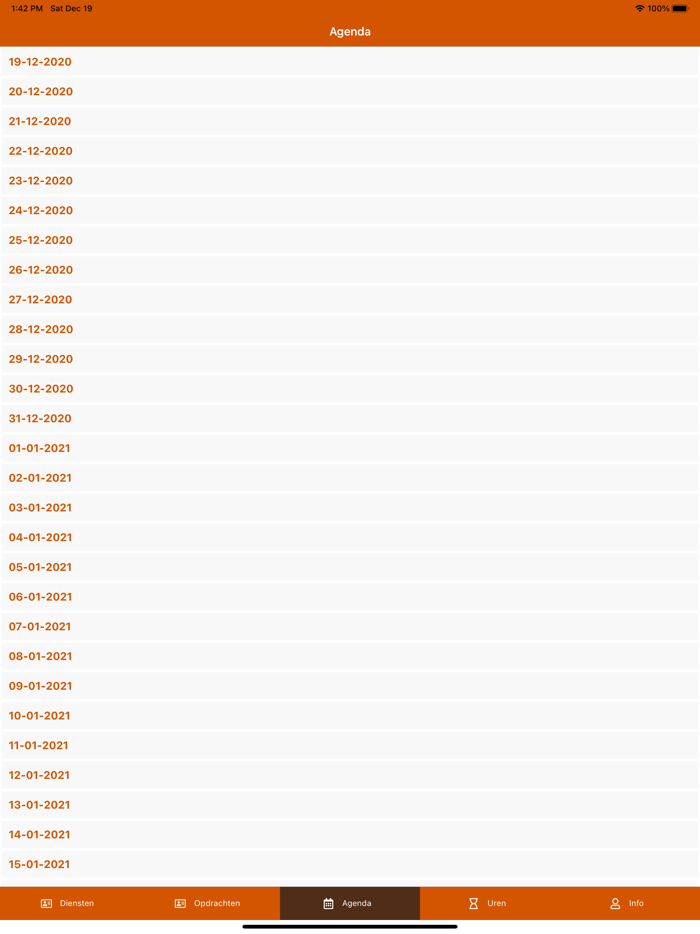 1:42 PM Sat Dec 19
100%

Agenda

19-12-2020
20-12-2020
21-12-2020
22-12-2020
23-12-2020
24-12-2020
25-12-2020
26-12-2020
27-12-2020
28-12-2020
29-12-2020
30-12-2020
31-12-2020
01-01-2021
02-01-2021
03-01-2021
04-01-2021
05-01-2021
06-01-2021
07-01-2021
08-01-2021
09-01-2021
10-01-2021
11-01-2021
12-01-2021
13-01-2021
14-01-2021
15-01-2021

Diensten
Opdrachten
Agenda
Uren
Info